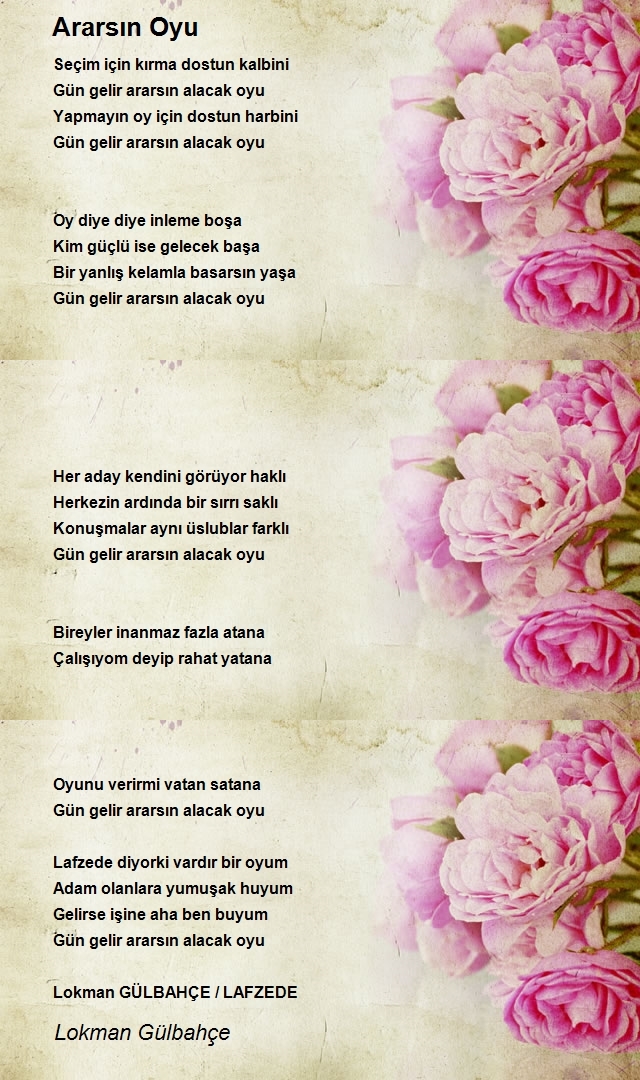 Ararsın Oyu

Seçim için kırma dostun kalbini
Gün gelir ararsın alacak oyu
Yapmayın oy için dostun harbini
Gün gelir ararsın alacak oyu

Oy diye diye inleme boşa
Kim güçlü ise gelecek başa
Bir yanlış kelamla basarsın yaşa
Gün gelir ararsın alacak oyu

Her aday kendini görüyor haklı
Herkezin ardında bir sırrı saklı
Konuşmalar aynı üslublar farklı
Gün gelir ararsın alacak oyu

Bireyler inanmaz fazla atana
Çalışıyom deyip rahat yatana

Oyunu verirmi vatan satana
Gün gelir ararsın alacak oyu

Lafzede diyorki vardır bir oyum
Adam olanlara yumuşak huyum
Gelirse işine aha ben buyum
Gün gelir ararsın alacak oyu

Lokman GÜLBAHÇE / LAFZEDE

Lokman Gülbahçe